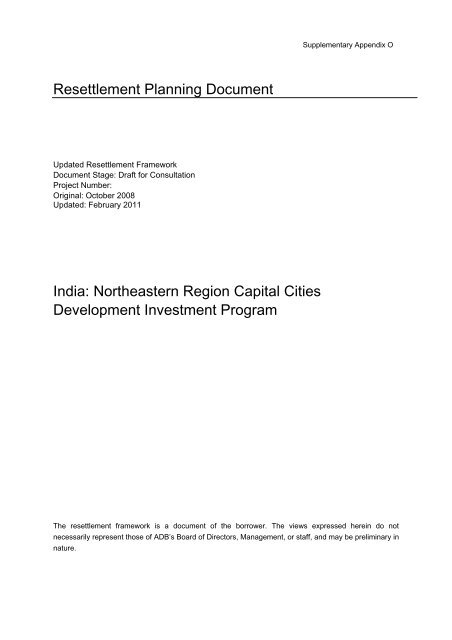 Supplementary Appendix O

Resettlement Planning Document

Updated Resettlement Framework
Document Stage: Draft for Consultation
Project Number:
Original: October 2008
Updated: February 2011

India: Northeastern Region Capital Cities Development Investment Program

The resettlement framework is a document of the borrower. The views expressed herein do not necessarily represent those of ADB's Board of Directors, Management, or staff, and may be preliminary in nature.